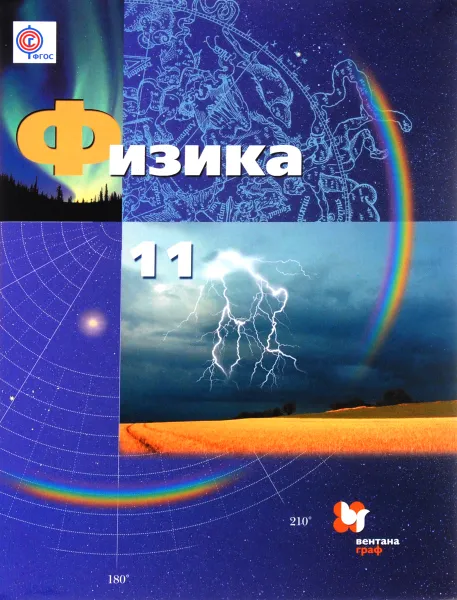 ФГОС

Физика

11

210°

180°

вентана граф